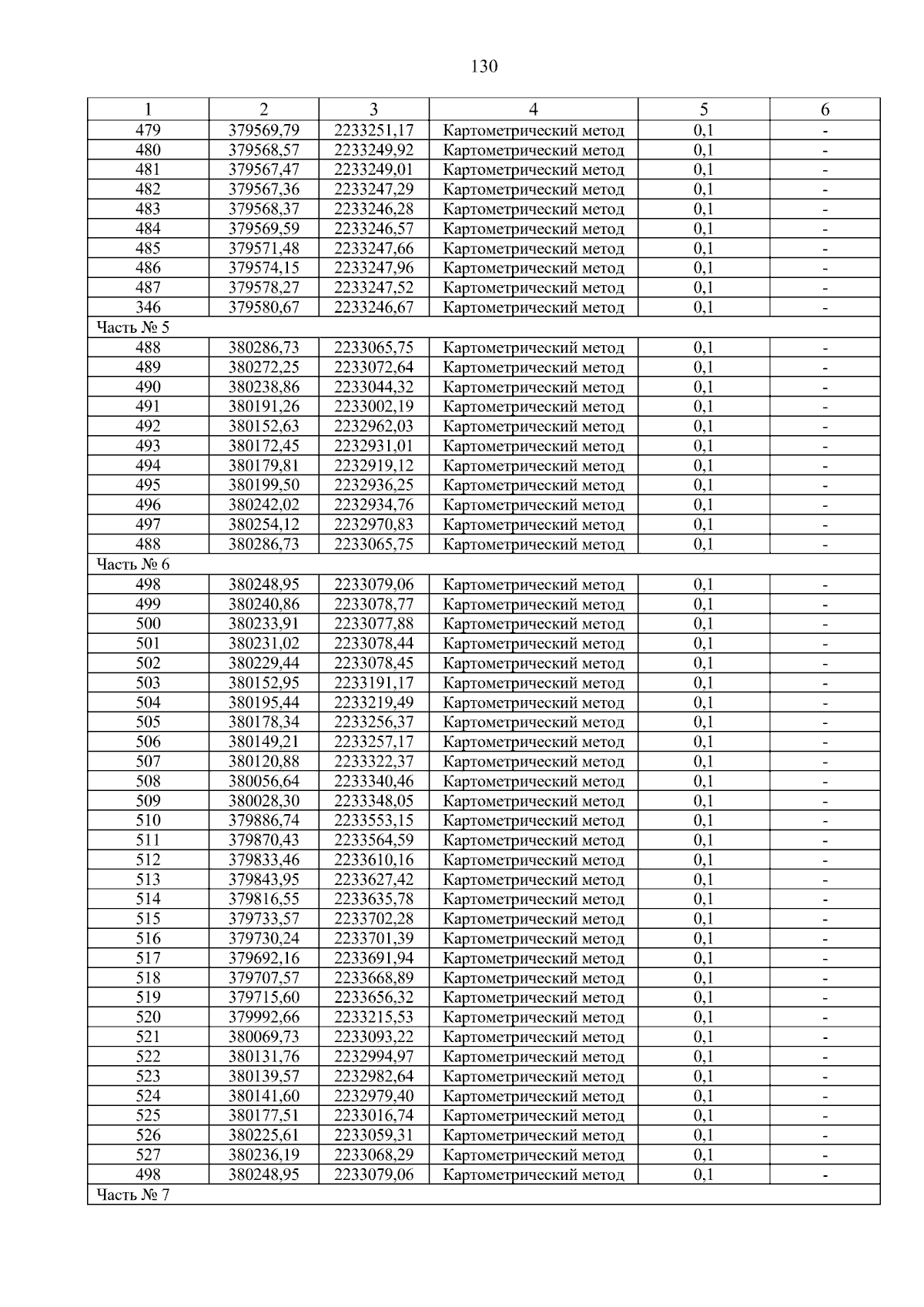 130

| 1 | 2 | 3 | 4 | 5 | 6 |
|---|---|---|---|---|---|
| 479 | 379569,79 | 2233251,17 | Картометрический метод | 0,1 | - |
| 480 | 379568,57 | 2233249,92 | Картометрический метод | 0,1 | - |
| 481 | 379567,47 | 2233249,01 | Картометрический метод | 0,1 | - |
| 482 | 379567,36 | 2233247,29 | Картометрический метод | 0,1 | - |
| 483 | 379568,37 | 2233246,28 | Картометрический метод | 0,1 | - |
| 484 | 379569,59 | 2233246,57 | Картометрический метод | 0,1 | - |
| 485 | 379571,48 | 2233247,66 | Картометрический метод | 0,1 | - |
| 486 | 379574,15 | 2233247,96 | Картометрический метод | 0,1 | - |
| 487 | 379578,27 | 2233247,52 | Картометрический метод | 0,1 | - |
| 346 | 379580,67 | 2233246,67 | Картометрический метод | 0,1 | - |
| Часть № 5 | | | | | |
| 488 | 380286,73 | 2233065,75 | Картометрический метод | 0,1 | - |
| 489 | 380272,25 | 2233072,64 | Картометрический метод | 0,1 | - |
| 490 | 380238,86 | 2233044,32 | Картометрический метод | 0,1 | - |
| 491 | 380191,26 | 2233002,19 | Картометрический метод | 0,1 | - |
| 492 | 380152,63 | 2232962,03 | Картометрический метод | 0,1 | - |
| 493 | 380172,45 | 2232931,01 | Картометрический метод | 0,1 | - |
| 494 | 380179,81 | 2232919,12 | Картометрический метод | 0,1 | - |
| 495 | 380199,50 | 2232936,25 | Картометрический метод | 0,1 | - |
| 496 | 380242,02 | 2232934,76 | Картометрический метод | 0,1 | - |
| 497 | 380254,12 | 2232970,83 | Картометрический метод | 0,1 | - |
| 488 | 380286,73 | 2233065,75 | Картометрический метод | 0,1 | - |
| Часть № 6 | | | | | |
| 498 | 380248,95 | 2233079,06 | Картометрический метод | 0,1 | - |
| 499 | 380240,86 | 2233078,77 | Картометрический метод | 0,1 | - |
| 500 | 380233,91 | 2233077,88 | Картометрический метод | 0,1 | - |
| 501 | 380231,02 | 2233078,44 | Картометрический метод | 0,1 | - |
| 502 | 380229,44 | 2233078,45 | Картометрический метод | 0,1 | - |
| 503 | 380152,95 | 2233191,17 | Картометрический метод | 0,1 | - |
| 504 | 380195,44 | 2233219,49 | Картометрический метод | 0,1 | - |
| 505 | 380178,34 | 2233256,37 | Картометрический метод | 0,1 | - |
| 506 | 380149,21 | 2233257,17 | Картометрический метод | 0,1 | - |
| 507 | 380120,88 | 2233322,37 | Картометрический метод | 0,1 | - |
| 508 | 380056,64 | 2233340,46 | Картометрический метод | 0,1 | - |
| 509 | 380028,30 | 2233348,05 | Картометрический метод | 0,1 | - |
| 510 | 379886,74 | 2233553,15 | Картометрический метод | 0,1 | - |
| 511 | 379870,43 | 2233564,59 | Картометрический метод | 0,1 | - |
| 512 | 379833,46 | 2233610,16 | Картометрический метод | 0,1 | - |
| 513 | 379843,95 | 2233627,42 | Картометрический метод | 0,1 | - |
| 514 | 379816,55 | 2233635,78 | Картометрический метод | 0,1 | - |
| 515 | 379733,57 | 2233702,28 | Картометрический метод | 0,1 | - |
| 516 | 379730,24 | 2233701,39 | Картометрический метод | 0,1 | - |
| 517 | 379692,16 | 2233691,94 | Картометрический метод | 0,1 | - |
| 518 | 379707,57 | 2233668,89 | Картометрический метод | 0,1 | - |
| 519 | 379715,60 | 2233656,32 | Картометрический метод | 0,1 | - |
| 520 | 379992,66 | 2233215,53 | Картометрический метод | 0,1 | - |
| 521 | 380069,73 | 2233093,22 | Картометрический метод | 0,1 | - |
| 522 | 380131,76 | 2232994,97 | Картометрический метод | 0,1 | - |
| 523 | 380139,57 | 2232982,64 | Картометрический метод | 0,1 | - |
| 524 | 380141,60 | 2232979,40 | Картометрический метод | 0,1 | - |
| 525 | 380177,51 | 2233016,74 | Картометрический метод | 0,1 | - |
| 526 | 380225,61 | 2233059,31 | Картометрический метод | 0,1 | - |
| 527 | 380236,19 | 2233068,29 | Картометрический метод | 0,1 | - |
| 498 | 380248,95 | 2233079,06 | Картометрический метод | 0,1 | - |
| Часть № 7 | | | | | |